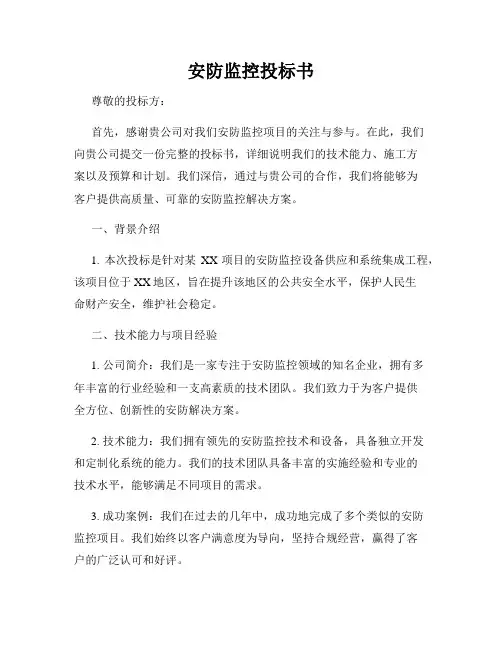 安防监控投标书

尊敬的投标方：

首先，感谢贵公司对我们安防监控项目的关注与参与。在此，我们向贵公司提交一份完整的投标书，详细说明我们的技术能力、施工方案以及预算和计划。我们深信，通过与贵公司的合作，我们将能够为客户提供高质量、可靠的安防监控解决方案。

一、背景介绍

1. 本次投标是针对某 XX 项目的安防监控设备供应和系统集成工程，该项目位于 XX 地区，旨在提升该地区的公共安全水平，保护人民生命财产安全，维护社会稳定。

二、技术能力与项目经验

1. 公司简介：我们是一家专注于安防监控领域的知名企业，拥有多年丰富的行业经验和一支高素质的技术团队。我们致力于为客户提供全方位、创新性的安防解决方案。

2. 技术能力：我们拥有领先的安防监控技术和设备，具备独立开发和定制化系统的能力。我们的技术团队具备丰富的实施经验和专业的技术水平，能够满足不同项目的需求。

3. 成功案例：我们在过去的几年中，成功地完成了多个类似的安防监控项目。我们始终以客户满意度为导向，坚持合规经营，赢得了客户的广泛认可和好评。